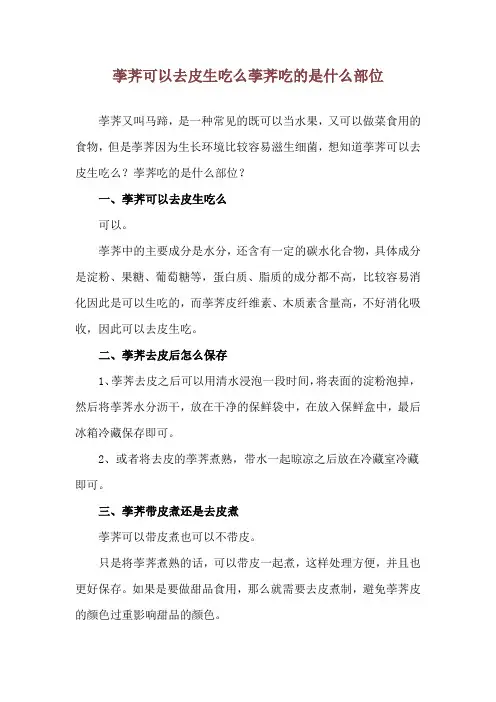 荸荠可以去皮生吃么荸荠吃的是什么部位

荸荠又叫马蹄，是一种常见的既可以当水果，又可以做菜食用的食物，但是荸荠因为生长环境比较容易滋生细菌，想知道荸荠可以去皮生吃么？荸荠吃的是什么部位？

一、荸荠可以去皮生吃么

可以。

荸荠中的主要成分是水分，还含有一定的碳水化合物，具体成分是淀粉、果糖、葡萄糖等，蛋白质、脂质的成分都不高，比较容易消化因此是可以生吃的，而荸荠皮纤维素、木质素含量高，不好消化吸收，因此可以去皮生吃。

二、荸荠去皮后怎么保存

1、荸荠去皮之后可以用清水浸泡一段时间，将表面的淀粉泡掉，然后将荸荠水分沥干，放在干净的保鲜袋中，在放入保鲜盒中，最后冰箱冷藏保存即可。

2、或者将去皮的荸荠煮熟，带水一起晾凉之后放在冷藏室冷藏即可。

三、荸荠带皮煮还是去皮煮

荸荠可以带皮煮也可以不带皮。

只是将荸荠煮熟的话，可以带皮一起煮，这样处理方便，并且也更好保存。如果是要做甜品食用，那么就需要去皮煮制，避免荸荠皮的颜色过重影响甜品的颜色。